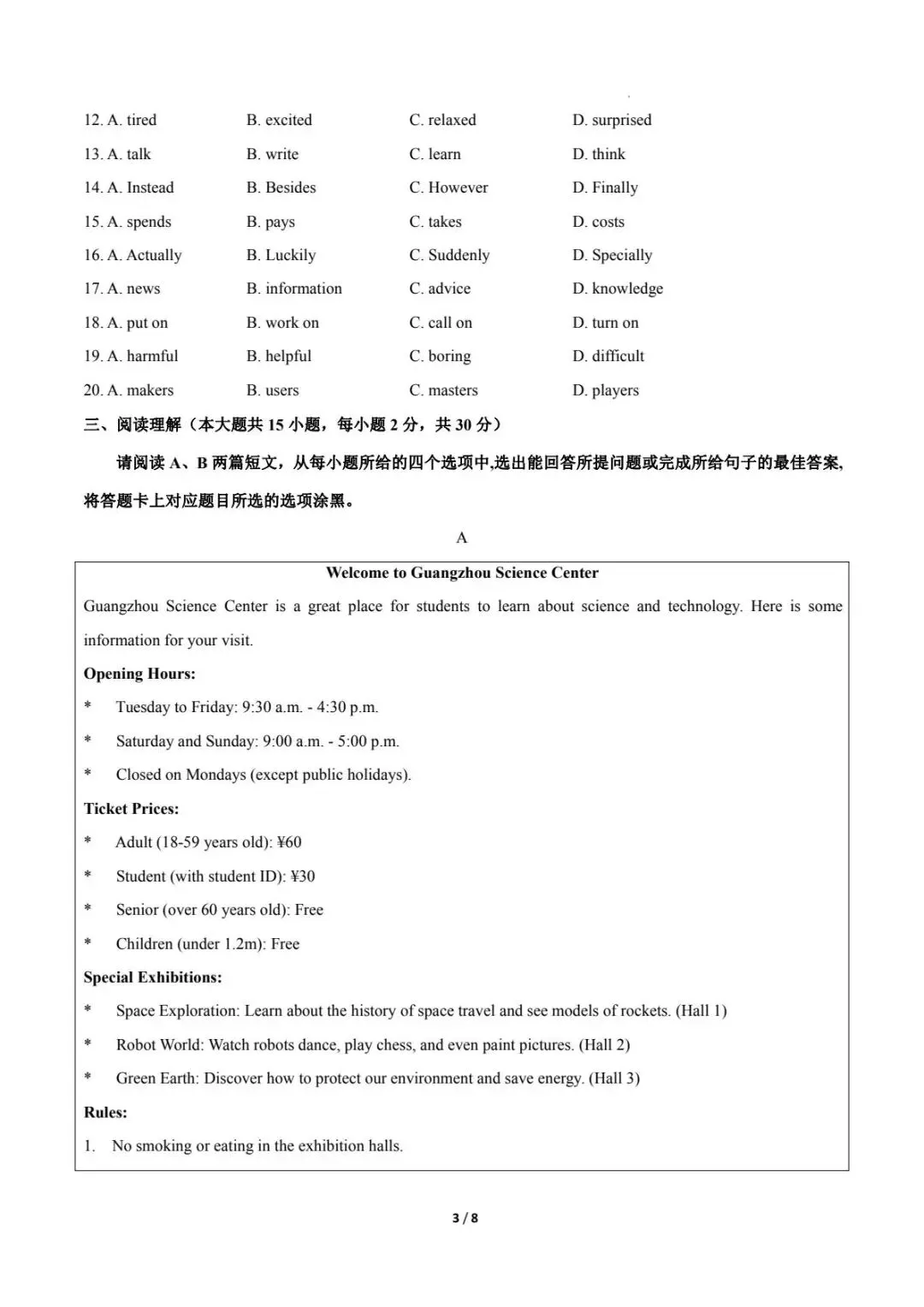 12. A. tired B. excited C. relaxed D. surprised

13. A. talk B. write C. learn D. think

14. A. Instead B. Besides C. However D. Finally

15. A. spends B. pays C. takes D. costs

16. A. Actually B. Luckily C. Suddenly D. Specially

17. A. news B. information C. advice D. knowledge

18. A. put on B. work on C. call on D. turn on

19. A. harmful B. helpful C. boring D. difficult

20. A. makers B. users C. masters D. players

三、阅读理解（本大题共 15 小题，每小题 2 分，共 30 分）

请阅读 A、B 两篇短文，从每小题所给的四个选项中,选出能回答所提问题或完成所给句子的最佳答案,将答题卡上对应题目所选的选项涂黑。

A

Welcome to Guangzhou Science Center

Guangzhou Science Center is a great place for students to learn about science and technology. Here is some information for your visit.

Opening Hours:

* Tuesday to Friday: 9:30 a.m. - 4:30 p.m.

* Saturday and Sunday: 9:00 a.m. - 5:00 p.m.

* Closed on Mondays (except public holidays).

Ticket Prices:

* Adult (18-59 years old): ¥60

* Student (with student ID): ¥30

* Senior (over 60 years old): Free

* Children (under 1.2m): Free

Special Exhibitions:

* Space Exploration: Learn about the history of space travel and see models of rockets. (Hall 1)

* Robot World: Watch robots dance, play chess, and even paint pictures. (Hall 2)

* Green Earth: Discover how to protect our environment and save energy. (Hall 3)

Rules:

1. No smoking or eating in the exhibition halls.

3 / 8